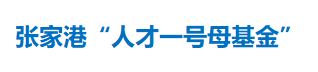 张家港“人才一号母基金”